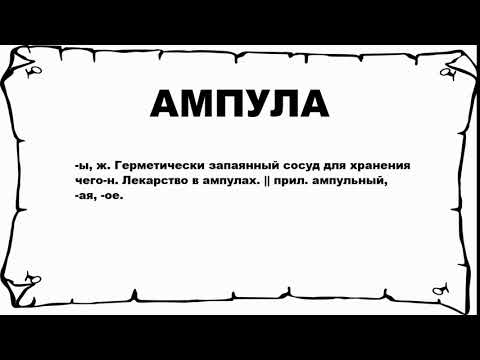 АМПУЛА

-ы, ж. Герметически запаянный сосуд для хранения чего-н. Лекарство в ампулах. || прил. ампульный, -ая, -ое.